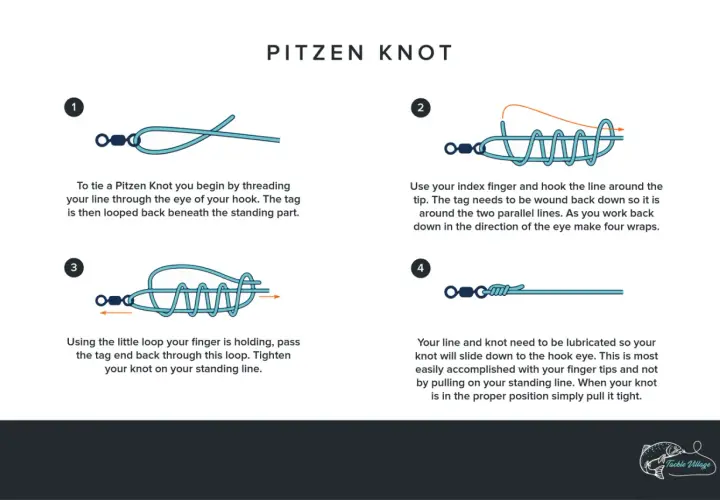 PITZEN KNOT

1

To tie a Pitzen Knot you begin by threading your line through the eye of your hook. The tag is then looped back beneath the standing part.

2

Use your index finger and hook the line around the tip. The tag needs to be wound back down so it is around the two parallel lines. As you work back down in the direction of the eye make four wraps.

3

Using the little loop your finger is holding, pass the tag end back through this loop. Tighten your knot on your standing line.

4

Your line and knot need to be lubricated so your knot will slide down to the hook eye. This is most easily accomplished with your finger tips and not by pulling on your standing line. When your knot is in the proper position simply pull it tight.

Tackle Village